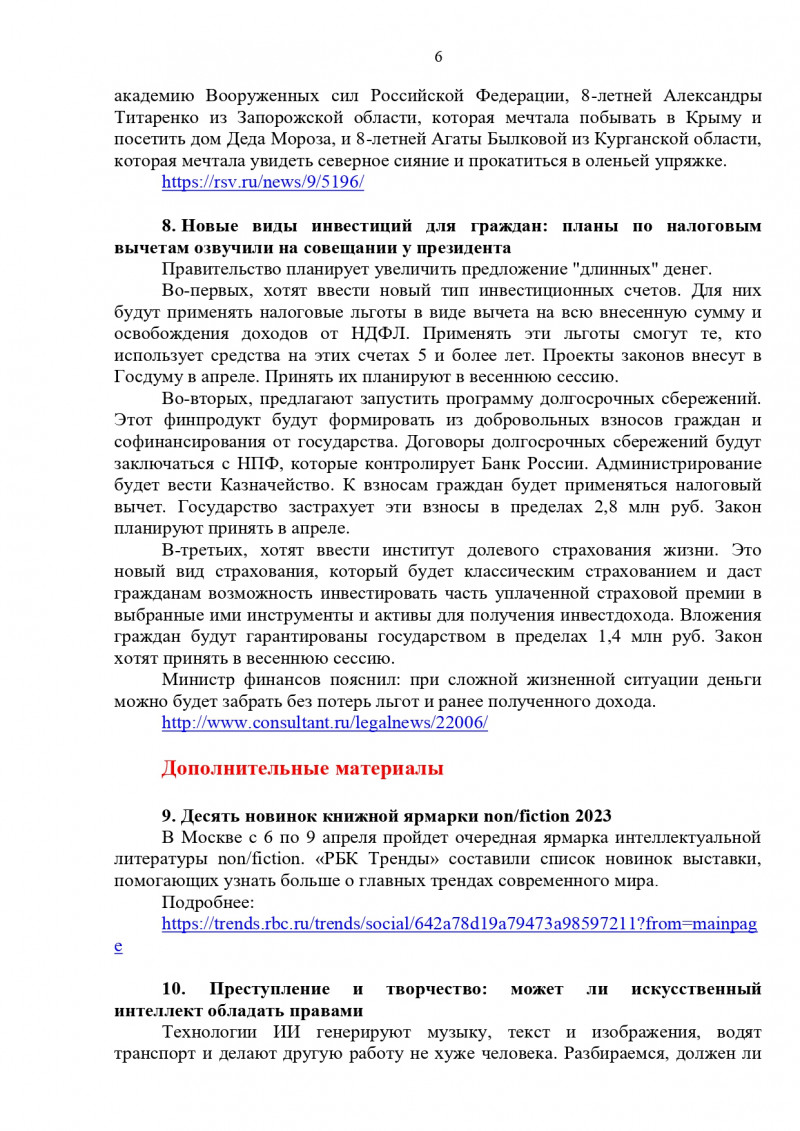 6

академию Вооруженных сил Российской Федерации, 8-летней Александры Титаренко из Запорожской области, которая мечтала побывать в Крыму и посетить дом Деда Мороза, и 8-летней Агаты Былковой из Курганской области, которая мечтала увидеть северное сияние и прокатиться в оленьей упряжке.

https://rsv.ru/news/9/5196/

8. Новые виды инвестиций для граждан: планы по налоговым вычетам озвучили на совещании у президента

Правительство планирует увеличить предложение "длинных" денег.

Во-первых, хотят ввести новый тип инвестиционных счетов. Для них будут применять налоговые льготы в виде вычета на всю внесенную сумму и освобождения доходов от НДФЛ. Применять эти льготы смогут те, кто использует средства на этих счетах 5 и более лет. Проекты законов внесут в Госдуму в апреле. Принять их планируют в весеннюю сессию.

Во-вторых, предлагают запустить программу долгосрочных сбережений. Этот финпродукт будут формировать из добровольных взносов граждан и софинансирования от государства. Договоры долгосрочных сбережений будут заключаться с НПФ, которые контролирует Банк России. Администрирование будет вести Казначейство. К взносам граждан будет применяться налоговый вычет. Государство застрахует эти взносы в пределах 2,8 млн руб. Закон планируют принять в апреле.

В-третьих, хотят ввести институт долевого страхования жизни. Это новый вид страхования, который будет классическим страхованием и даст гражданам возможность инвестировать часть уплаченной страховой премии в выбранные ими инструменты и активы для получения инвестдохода. Вложения граждан будут гарантированы государством в пределах 1,4 млн руб. Закон хотят принять в весеннюю сессию.

Министр финансов пояснил: при сложной жизненной ситуации деньги можно будет забрать без потерь льгот и ранее полученного дохода.

http://www.consultant.ru/legalnews/22006/

Дополнительные материалы

9. Десять новинок книжной ярмарки non/fiction 2023

В Москве с 6 по 9 апреля пройдет очередная ярмарка интеллектуальной литературы non/fiction. «РБК Тренды» составили список новинок выставки, помогающих узнать больше о главных трендах современного мира.

Подробнее:
https://trends.rbc.ru/trends/social/642a78d19a79473a98597211?from=mainpage

10. Преступление и творчество: может ли искусственный интеллект обладать правами

Технологии ИИ генерируют музыку, текст и изображения, водят транспорт и делают другую работу не хуже человека. Разбираемся, должен ли